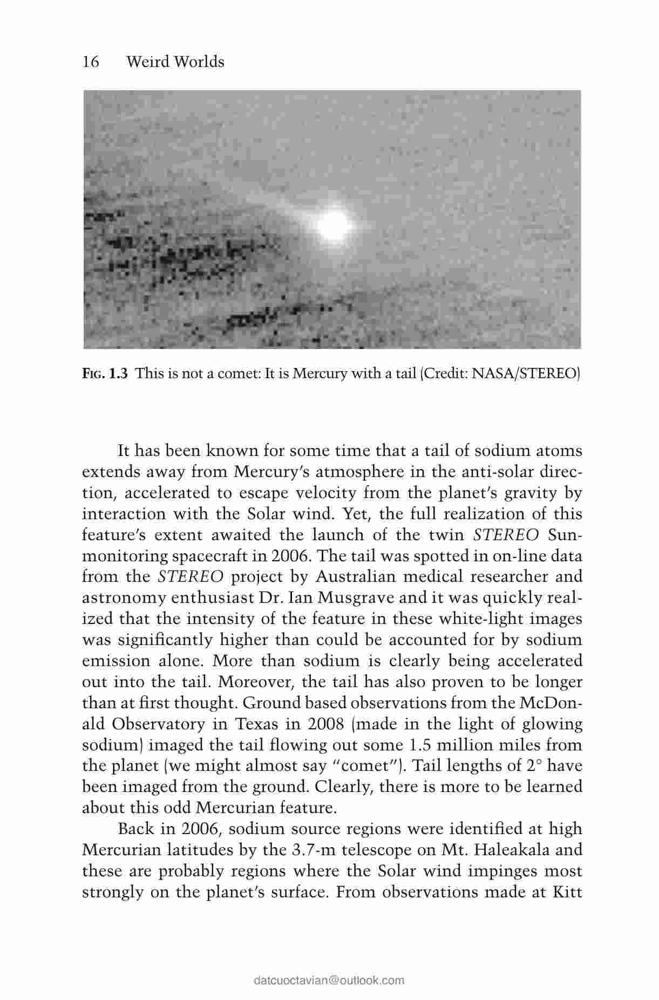 16 Weird Worlds

Fig. 1.3 This is not a comet: It is Mercury with a tail (Credit: NASA/STEREO)

It has been known for some time that a tail of sodium atoms extends away from Mercury's atmosphere in the anti-solar direction, accelerated to escape velocity from the planet's gravity by interaction with the Solar wind. Yet, the full realization of this feature's extent awaited the launch of the twin STEREO Sun-monitoring spacecraft in 2006. The tail was spotted in on-line data from the STEREO project by Australian medical researcher and astronomy enthusiast Dr. Ian Musgrave and it was quickly realized that the intensity of the feature in these white-light images was significantly higher than could be accounted for by sodium emission alone. More than sodium is clearly being accelerated out into the tail. Moreover, the tail has also proven to be longer than at first thought. Ground based observations from the McDonald Observatory in Texas in 2008 (made in the light of glowing sodium) imaged the tail flowing out some 1.5 million miles from the planet (we might almost say "comet"). Tail lengths of 2° have been imaged from the ground. Clearly, there is more to be learned about this odd Mercurian feature.

Back in 2006, sodium source regions were identified at high Mercurian latitudes by the 3.7-m telescope on Mt. Haleakala and these are probably regions where the Solar wind impinges most strongly on the planet's surface. From observations made at Kitt

datcuoctavian@outlook.com